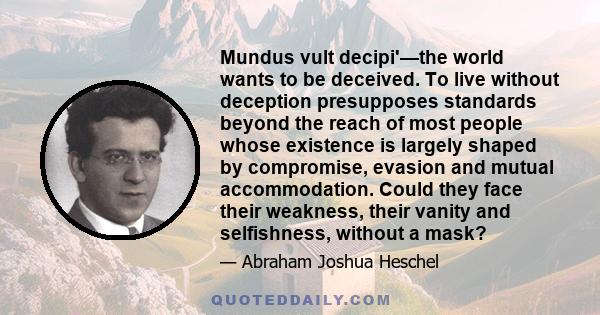 Mundus vult decipi'—the world wants to be deceived. To live without deception presupposes standards beyond the reach of most people whose existence is largely shaped by compromise, evasion and mutual accommodation. Could they face their weakness, their vanity and selfishness, without a mask?

— Abraham Joshua Heschel

QUOTEDDAILY.COM